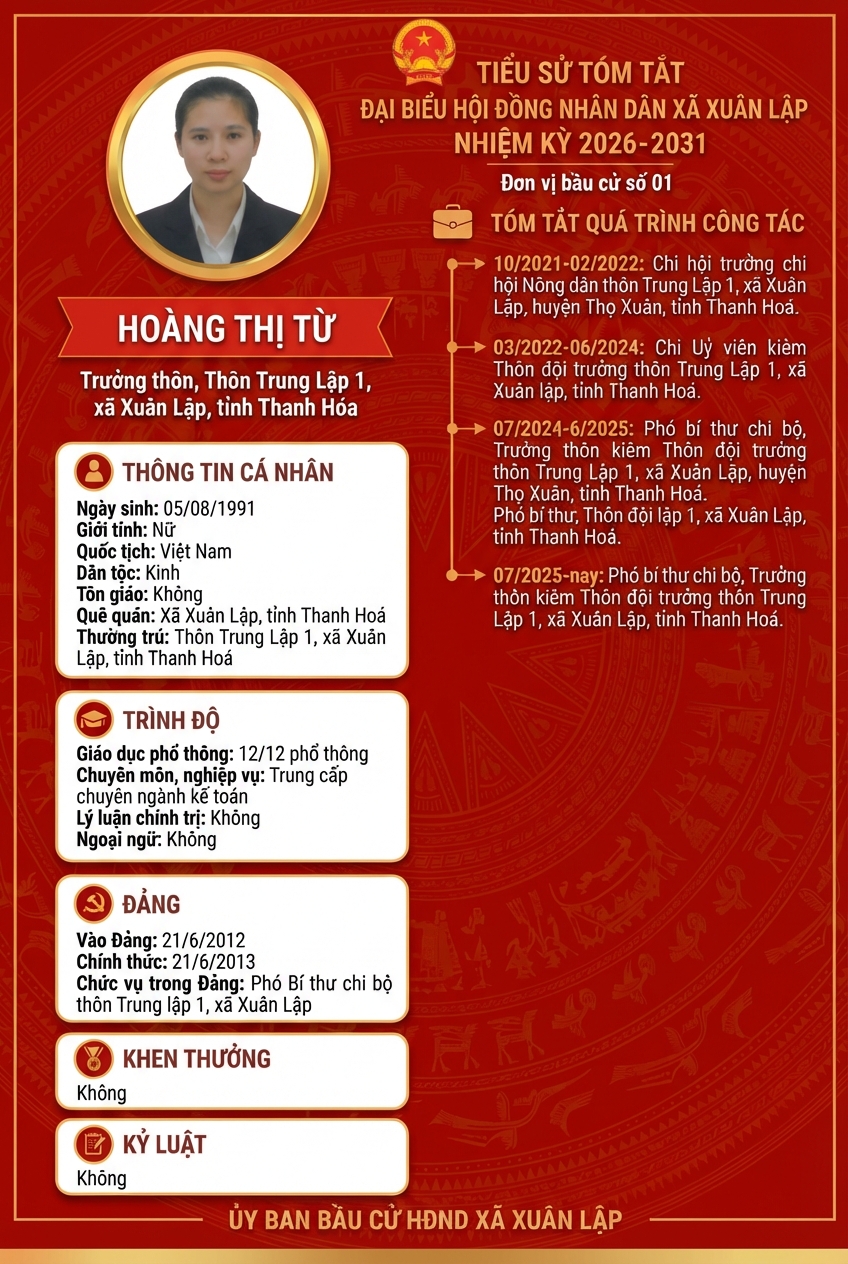 TIỂU SỬ TÓM TẮT
ĐẠI BIỂU HỘI ĐỒNG NHÂN DÂN XÃ XUÂN LẬP
NHIỆM KỲ 2026-2031
Đơn vị bầu cử số 01

HOÀNG THỊ TỪ

Trưởng thôn, Thôn Trung Lập 1, xã Xuân Lập, tỉnh Thanh Hóa

THÔNG TIN CÁ NHÂN
Ngày sinh: 05/08/1991
Giới tính: Nữ
Quốc tịch: Việt Nam
Dân tộc: Kinh
Tôn giáo: Không
Quê quán: Xã Xuân Lập, tỉnh Thanh Hoá
Thường trú: Thôn Trung Lập 1, xã Xuân Lập, tỉnh Thanh Hoá

TRÌNH ĐỘ
Giáo dục phổ thông: 12/12 phổ thông
Chuyên môn, nghiệp vụ: Trung cấp chuyên ngành kế toán
Lý luận chính trị: Không
Ngoại ngữ: Không

ĐẢNG
Vào Đảng: 21/6/2012
Chính thức: 21/6/2013
Chức vụ trong Đảng: Phó Bí thư chi bộ thôn Trung lập 1, xã Xuân Lập

KHEN THƯỞNG
Không

KỶ LUẬT
Không

TÓM TẮT QUÁ TRÌNH CÔNG TÁC
10/2021-02/2022: Chi hội trưởng chi hội Nông dân thôn Trung Lập 1, xã Xuân Lập, huyện Thọ Xuân, tỉnh Thanh Hoá.

03/2022-06/2024: Chi Uỷ viên kiêm Thôn đội trưởng thôn Trung Lập 1, xã Xuân lập, tỉnh Thanh Hoá.

07/2024-6/2025: Phó bí thư chi bộ, Trưởng thôn kiêm Thôn đội trưởng thôn Trung Lập 1, xã Xuân Lập, huyện Thọ Xuân, tỉnh Thanh Hoá.
Phó bí thư, Thôn đội lập 1, xã Xuân Lập, tỉnh Thanh Hoá.

07/2025-nay: Phó bí thư chi bộ, Trưởng thôn kiêm Thôn đội trưởng thôn Trung Lập 1, xã Xuân Lập, tỉnh Thanh Hoá.

ỦY BAN BẦU CỬ HĐND XÃ XUÂN LẬP